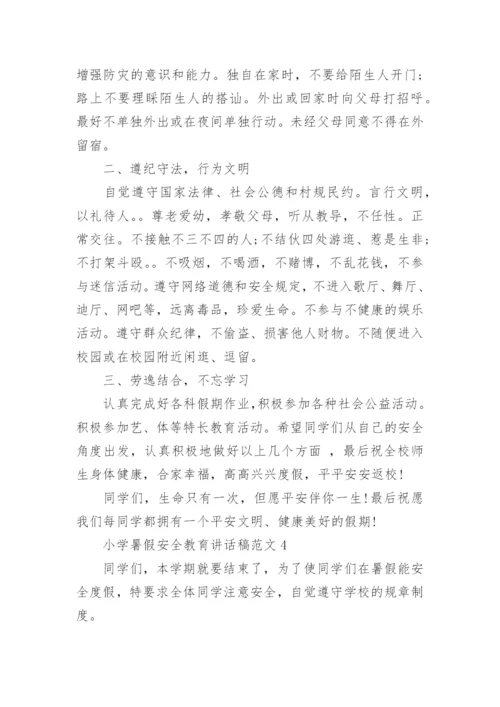 增强防灾的意识和能力。独自在家时，不要给陌生人开门；路上不要理睬陌生人的搭讪。外出或回家时向父母打招呼。最好不单独外出或在夜间单独行动。未经父母同意不得在外留宿。

二、遵纪守法，行为文明

自觉遵守国家法律、社会公德和村规民约。言行文明，以礼待人。。尊老爱幼，孝敬父母，听从教导，不任性。正常交往。不接触不三不四的人;不结伙四处游逛、惹是生非;不打架斗殴。。不吸烟，不喝酒，不赌博，不乱花钱，不参与迷信活动。遵守网络道德和安全规定，不进入歌厅、舞厅、迪厅、网吧等，远离毒品，珍爱生命。不参与不健康的娱乐活动。遵守群众纪律，不偷盗、损害他人财物。不随便进入校园或在校园附近闲逛、逗留。

三、劳逸结合，不忘学习

认真完成好各科假期作业，积极参加各种社会公益活动。积极参加艺、体等特长教育活动。希望同学们从自己的安全角度出发，认真积极地做好以上几个方面 ，最后祝全校师生身体健康，合家幸福，高高兴兴度假，平平安安返校！

同学们，生命只有一次，但愿平安伴你一生！最后祝愿我们每同学都拥有一个平安文明、健康美好的假期！

小学暑假安全教育讲话稿范文 4

同学们，本学期就要结束了，为了使同学们在暑假能安全度假，特要求全体同学注意安全，自觉遵守学校的规章制度。